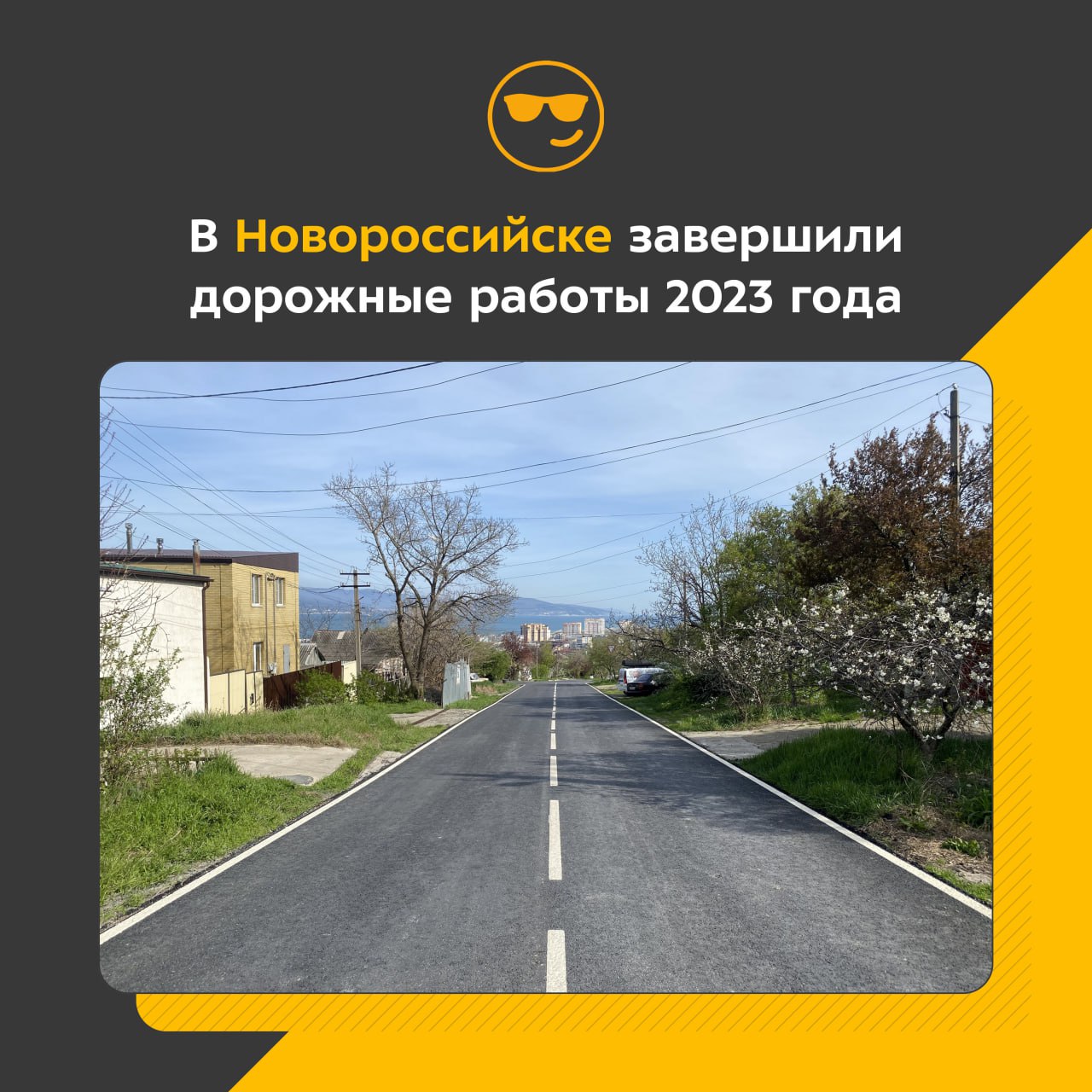 В Новороссийске завершили дорожные работы 2023 года